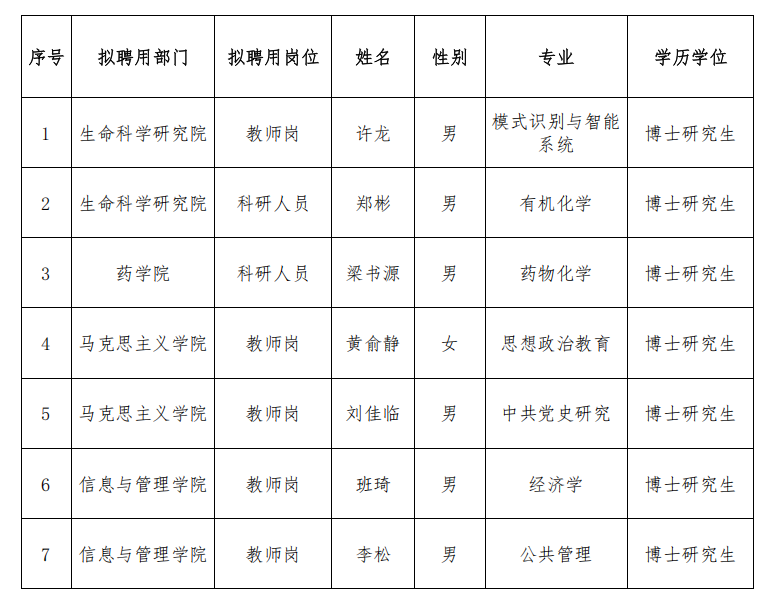 | 序号 | 拟聘用部门 | 拟聘用岗位 | 姓名 | 性别 | 专业 | 学历学位 |
|---|---|---|---|---|---|---|
| 1 | 生命科学研究院 | 教师岗 | 许龙 | 男 | 模式识别与智能系统 | 博士研究生 |
| 2 | 生命科学研究院 | 科研人员 | 郑彬 | 男 | 有机化学 | 博士研究生 |
| 3 | 药学院 | 科研人员 | 梁书源 | 男 | 药物化学 | 博士研究生 |
| 4 | 马克思主义学院 | 教师岗 | 黄俞静 | 女 | 思想政治教育 | 博士研究生 |
| 5 | 马克思主义学院 | 教师岗 | 刘佳临 | 男 | 中共党史研究 | 博士研究生 |
| 6 | 信息与管理学院 | 教师岗 | 班琦 | 男 | 经济学 | 博士研究生 |
| 7 | 信息与管理学院 | 教师岗 | 李松 | 男 | 公共管理 | 博士研究生 |